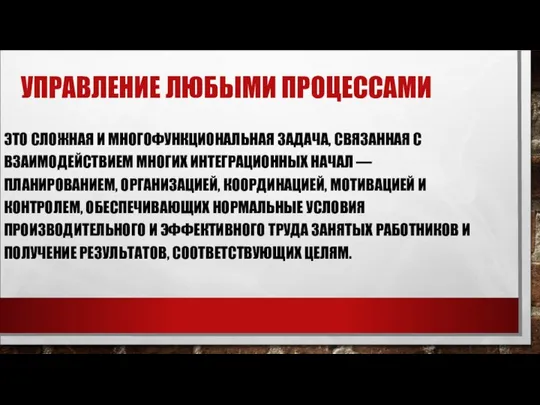 УПРАВЛЕНИЕ ЛЮБЫМИ ПРОЦЕССАМИ

ЭТО СЛОЖНАЯ И МНОГОФУНКЦИОНАЛЬНАЯ ЗАДАЧА, СВЯЗАННАЯ С ВЗАИМОДЕЙСТВИЕМ МНОГИХ ИНТЕГРАЦИОННЫХ НАЧАЛ — ПЛАНИРОВАНИЕМ, ОРГАНИЗАЦИЕЙ, КООРДИНАЦИЕЙ, МОТИВАЦИЕЙ И КОНТРОЛЕМ, ОБЕСПЕЧИВАЮЩИХ НОРМАЛЬНЫЕ УСЛОВИЯ ПРОИЗВОДИТЕЛЬНОГО И ЭФФЕКТИВНОГО ТРУДА ЗАНЯТЫХ РАБОТНИКОВ И ПОЛУЧЕНИЕ РЕЗУЛЬТАТОВ, СООТВЕТСТВУЮЩИХ ЦЕЛЯМ.